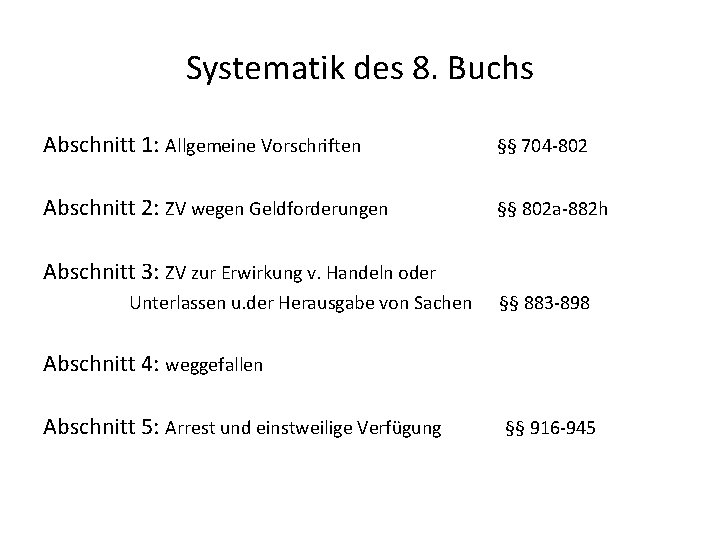 Systematik des 8. Buchs

Abschnitt 1: Allgemeine Vorschriften §§ 704-802

Abschnitt 2: ZV wegen Geldforderungen §§ 802a-882h

Abschnitt 3: ZV zur Erwirkung v. Handeln oder Unterlassen u.der Herausgabe von Sachen §§ 883-898

Abschnitt 4: weggefallen

Abschnitt 5: Arrest und einstweilige Verfügung §§ 916-945